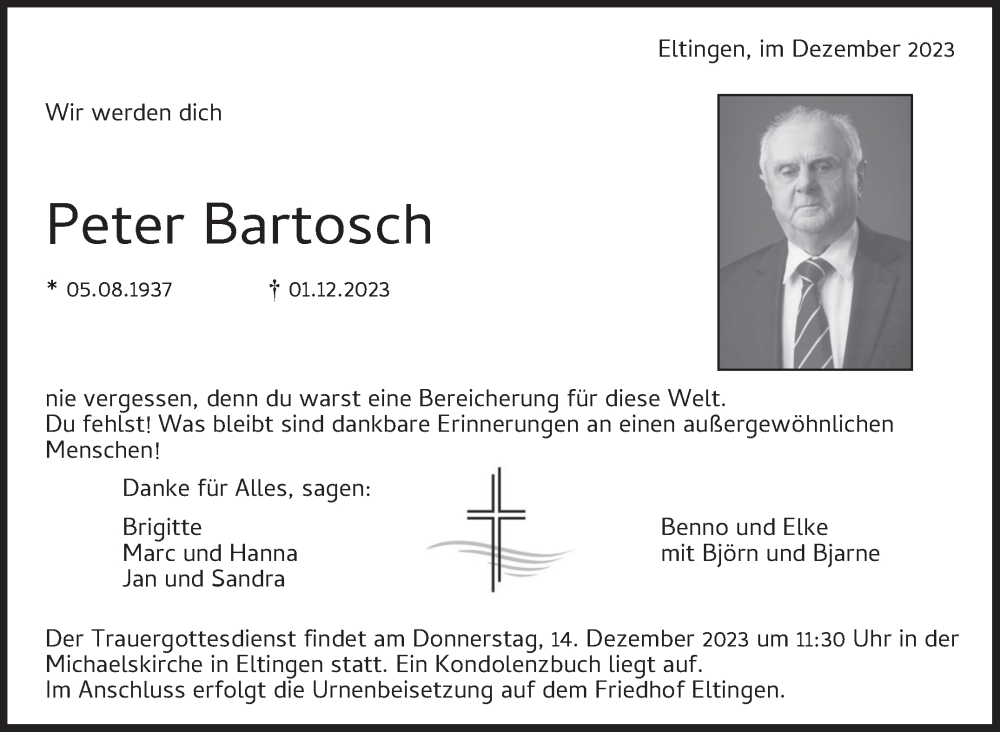 Eltingen, im Dezember 2023

Wir werden dich

Peter Bartosch

* 05.08.1937 † 01.12.2023

nie vergessen, denn du warst eine Bereicherung für diese Welt.
Du fehlst! Was bleibt sind dankbare Erinnerungen an einen außergewöhnlichen Menschen!

Danke für Alles, sagen:

Brigitte
Marc und Hanna
Jan und Sandra

Benno und Elke
mit Björn und Bjarne

Der Trauergottesdienst findet am Donnerstag, 14. Dezember 2023 um 11:30 Uhr in der Michaelskirche in Eltingen statt. Ein Kondolenzbuch liegt auf.
Im Anschluss erfolgt die Urnenbeisetzung auf dem Friedhof Eltingen.